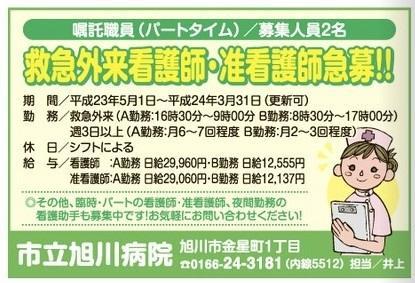 嘱託職員（パートタイム）／募集人員2名

救急外来看護師・准看護師急募!!

期　間／平成23年5月1日～平成24年3月31日（更新可）
勤　務／救急外来（A勤務:16時30分～9時00分 B勤務:8時30分～17時00分）
週3日以上（A勤務:月6～7回程度 B勤務:月2～3回程度）
休　日／シフトによる
給　与／看護師　:A勤務 日給29,960円・B勤務 日給12,555円
准看護師:A勤務 日給29,060円・B勤務 日給12,137円

◎その他、臨時・パートの看護師・准看護師、夜間勤務の看護助手も募集中です!お気軽にお問い合わせください!

市立旭川病院　旭川市金星町1丁目
☎0166-24-3181（内線5512）担当／井上